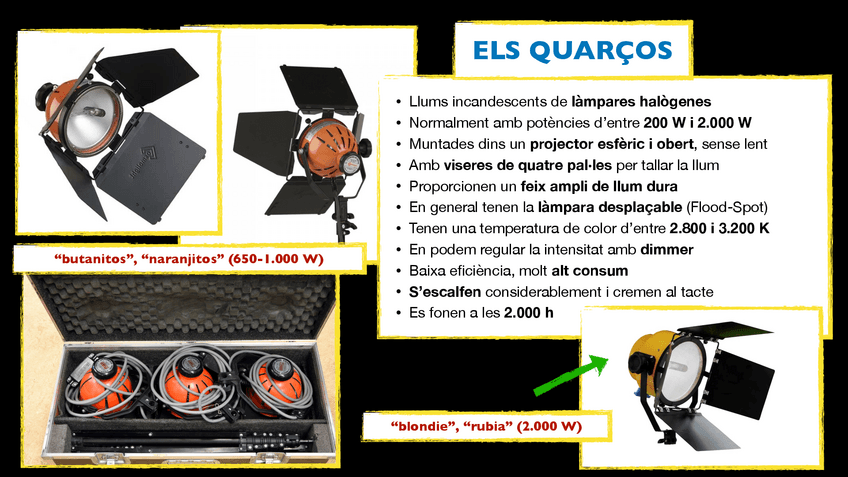 ELS QUARÇOS

• Llums incandescents de làmpares halògenes
• Normalment amb potències d'entre 200 W i 2.000 W
• Muntades dins un projector esfèric i obert, sense lent
• Amb viseres de quatre pal·les per tallar la llum
• Proporcionen un feix ampli de llum dura
• En general tenen la làmpara desplaçable (Flood-Spot)
• Tenen una temperatura de color d'entre 2.800 i 3.200 K
• En podem regular la intensitat amb dimmer
• Baixa eficiència, molt alt consum
• S'escalfen considerablement i cremen al tacte
• Es fonen a les 2.000 h

"butanitos", "naranjitos" (650-1.000 W)

"blondie", "rubia" (2.000 W)